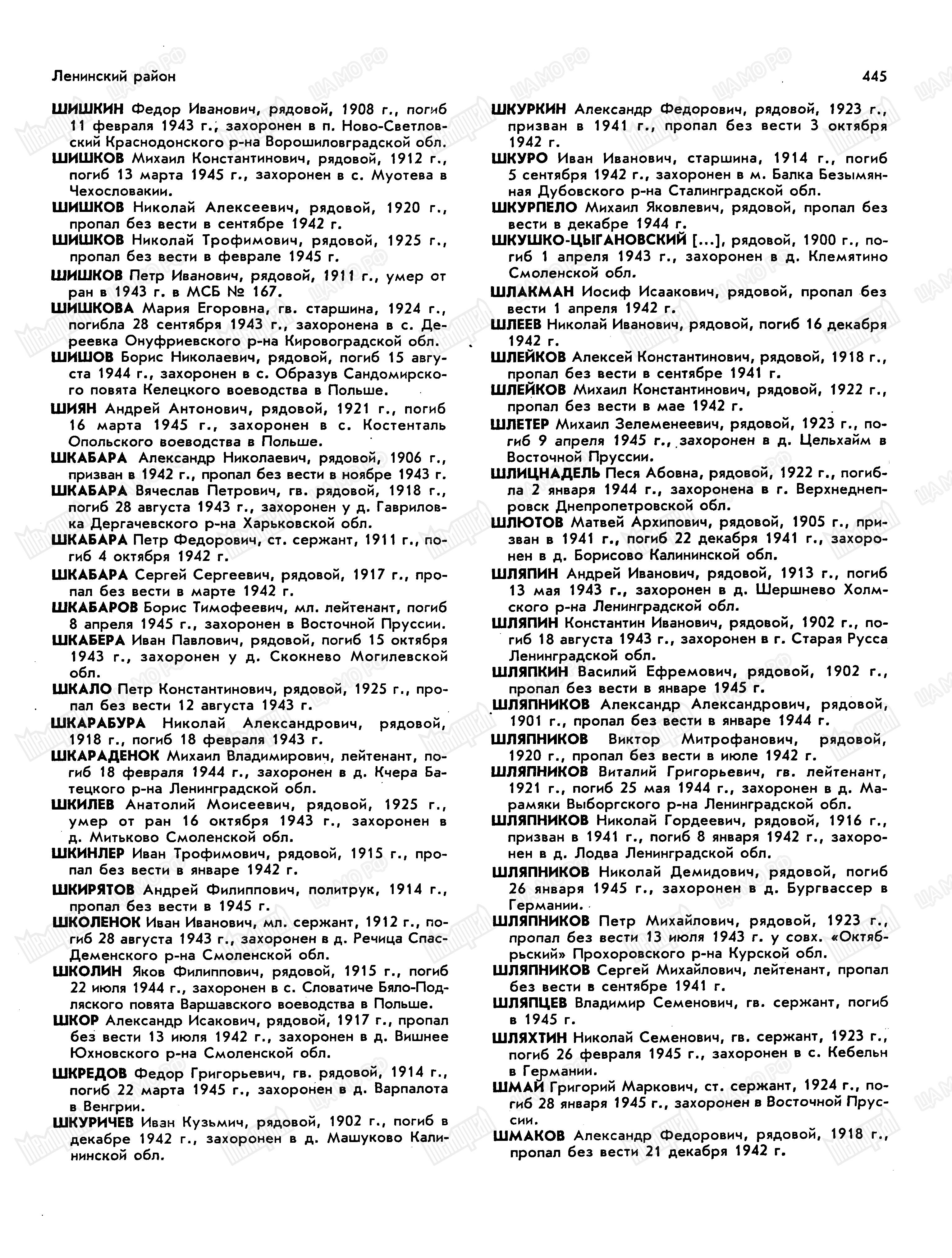 Ленинский район

445

ШИШКИН Федор Иванович, рядовой, 1908 г., погиб 11 февраля 1943 г., захоронен в п. Ново-Светловский Краснодонского р-на Ворошиловградской обл.

ШИШКОВ Михаил Константинович, рядовой, 1912 г., погиб 13 марта 1945 г., захоронен в с. Муотева в Чехословакии.

ШИШКОВ Николай Алексеевич, рядовой, 1920 г., пропал без вести в сентябре 1942 г.

ШИШКОВ Николай Трофимович, рядовой, 1925 г., пропал без вести в феврале 1945 г.

ШИШКОВ Петр Иванович, рядовой, 1911 г., умер от ран в 1943 г. в МСБ № 167.

ШИШКОВА Мария Егоровна, гв. старшина, 1924 г., погибла 28 сентября 1943 г., захоронена в с. Дереевка Онуфриевского р-на Кировоградской обл.

ШИШОВ Борис Николаевич, рядовой, погиб 15 августа 1944 г., захоронен в с. Образув Сандомирского повята Келецкого воеводства в Польше.

ШИЯН Андрей Антонович, рядовой, 1921 г., погиб 16 марта 1945 г., захоронен в с. Костенталь Опольского воеводства в Польше.

ШКАБАРА Александр Николаевич, рядовой, 1906 г., призван в 1942 г., пропал без вести в ноябре 1943 г.

ШКАБАРА Вячеслав Петрович, гв. рядовой, 1918 г., погиб 28 августа 1943 г., захоронен у д. Гавриловка Дергачевского р-на Харьковской обл.

ШКАБАРА Петр Федорович, ст. сержант, 1911 г., погиб 4 октября 1942 г.

ШКАБАРА Сергей Сергеевич, рядовой, 1917 г., пропал без вести в марте 1942 г.

ШКАБАРОВ Борис Тимофеевич, мл. лейтенант, погиб 8 апреля 1945 г., захоронен в Восточной Пруссии.

ШКАБЕРА Иван Павлович, рядовой, погиб 15 октября 1943 г., захоронен у д. Скокнево Могилевской обл.

ШКАЛО Петр Константинович, рядовой, 1925 г., пропал без вести 12 августа 1943 г.

ШКАРАБУРА Николай Александрович, рядовой, 1918 г., погиб 18 февраля 1943 г.

ШКАРАДЕНОК Михаил Владимирович, лейтенант, погиб 18 февраля 1944 г., захоронен в д. Кчера Батецкого р-на Ленинградской обл.

ШКИЛЕВ Анатолий Моисеевич, рядовой, 1925 г., умер от ран 16 октября 1943 г., захоронен в д. Митьково Смоленской обл.

ШКИНЛЕР Иван Трофимович, рядовой, 1915 г., пропал без вести в январе 1942 г.

ШКИРЯТОВ Андрей Филиппович, политрук, 1914 г., пропал без вести в 1945 г.

ШКОЛЕНОК Иван Иванович, мл. сержант, 1912 г., погиб 28 августа 1943 г., захоронен в д. Речица Спас-Деменского р-на Смоленской обл.

ШКОЛИН Яков Филиппович, рядовой, 1915 г., погиб 22 июля 1944 г., захоронен в с. Словатиче Бяло-Подляского повята Варшавского воеводства в Польше.

ШКОР Александр Исакович, рядовой, 1917 г., пропал без вести 13 июля 1942 г., захоронен в д. Вишнее Юхновского р-на Смоленской обл.

ШКРЕДОВ Федор Григорьевич, гв. рядовой, 1914 г., погиб 22 марта 1945 г., захоронен в д. Варпалота в Венгрии.

ШКУРИЧЕВ Иван Кузьмич, рядовой, 1902 г., погиб в декабре 1942 г., захоронен в д. Машуково Калининской обл.

ШКУРКИН Александр Федорович, рядовой, 1923 г., призван в 1941 г., пропал без вести 3 октября 1942 г.

ШКУРО Иван Иванович, старшина, 1914 г., погиб 5 сентября 1942 г., захоронен в м. Балка Безымянная Дубовского р-на Сталинградской обл.

ШКУРПЕЛО Михаил Яковлевич, рядовой, пропал без вести в декабре 1944 г.

ШКУШКО-ЦЫГАНОВСКИЙ [...], рядовой, 1900 г., погиб 1 апреля 1943 г., захоронен в д. Клемятино Смоленской обл.

ШЛАКМАН Иосиф Исаакович, рядовой, пропал без вести 1 апреля 1942 г.

ШЛЕЕВ Николай Иванович, рядовой, погиб 16 декабря 1942 г.

ШЛЕЙКОВ Алексей Константинович, рядовой, 1918 г., пропал без вести в сентябре 1941 г.

ШЛЕЙКОВ Михаил Константинович, рядовой, 1922 г., пропал без вести в мае 1942 г.

ШЛЕТЕР Михаил Зелеменеевич, рядовой, 1923 г., погиб 9 апреля 1945 г., захоронен в д. Цельхайм в Восточной Пруссии.

ШЛИЦНАДЕЛЬ Песя Абовна, рядовой, 1922 г., погибла 2 января 1944 г., захоронена в г. Верхнеднепровск Днепропетровской обл.

ШЛЮТОВ Матвей Архипович, рядовой, 1905 г., призван в 1941 г., погиб 22 декабря 1941 г., захоронен в д. Борисово Калининской обл.

ШЛЯПИН Андрей Иванович, рядовой, 1913 г., погиб 13 мая 1943 г., захоронен в д. Шершнево Холмского р-на Ленинградской обл.

ШЛЯПИН Константин Иванович, рядовой, 1902 г., погиб 18 августа 1943 г., захоронен в г. Старая Русса Ленинградской обл.

ШЛЯПКИН Василий Ефремович, рядовой, 1902 г., пропал без вести в январе 1945 г.

ШЛЯПНИКОВ Александр Александрович, рядовой, 1901 г., пропал без вести в январе 1944 г.

ШЛЯПНИКОВ Виктор Митрофанович, рядовой, 1920 г., пропал без вести в июле 1942 г.

ШЛЯПНИКОВ Виталий Григорьевич, гв. лейтенант, 1921 г., погиб 25 мая 1944 г., захоронен в д. Марамяки Выборгского р-на Ленинградской обл.

ШЛЯПНИКОВ Николай Гордеевич, рядовой, 1916 г., призван в 1941 г., погиб 8 января 1942 г., захоронен в д. Лодва Ленинградской обл.

ШЛЯПНИКОВ Николай Демидович, рядовой, погиб 26 января 1945 г., захоронен в д. Бургвассер в Германии.

ШЛЯПНИКОВ Петр Михайлович, рядовой, 1923 г., пропал без вести 13 июля 1943 г. у совх. «Октябрьский» Прохоровского р-на Курской обл.

ШЛЯПНИКОВ Сергей Михайлович, лейтенант, пропал без вести в сентябре 1941 г.

ШЛЯПЦЕВ Владимир Семенович, гв. сержант, погиб в 1945 г.

ШЛЯХТИН Николай Семенович, гв. сержант, 1923 г., погиб 26 февраля 1945 г., захоронен в с. Кебельн в Германии.

ШМАЙ Григорий Маркович, ст. сержант, 1924 г., погиб 28 января 1945 г., захоронен в Восточной Пруссии.

ШМАКОВ Александр Федорович, рядовой, 1918 г., пропал без вести 21 декабря 1942 г.